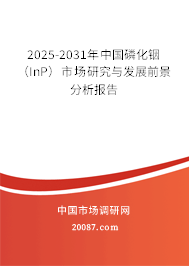 2025-2031年中国磷化铟（InP）市场研究与发展前景分析报告

中国市场调研网

20087.com